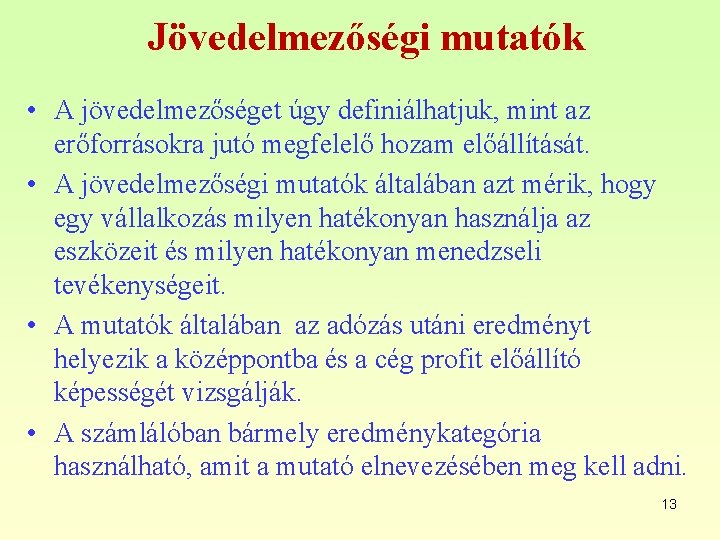 Jövedelmezőségi mutatók

• A jövedelmezőséget úgy definiálhatjuk, mint az erőforrásokra jutó megfelelő hozam előállítását.

• A jövedelmezőségi mutatók általában azt mérik, hogy egy vállalkozás milyen hatékonyan használja az eszközeit és milyen hatékonyan menedzseli tevékenységeit.

• A mutatók általában az adózás utáni eredményt helyezik a középpontba és a cég profit előállító képességét vizsgálják.

• A számlálóban bármely eredménykategória használható, amit a mutató elnevezésében meg kell adni.

13